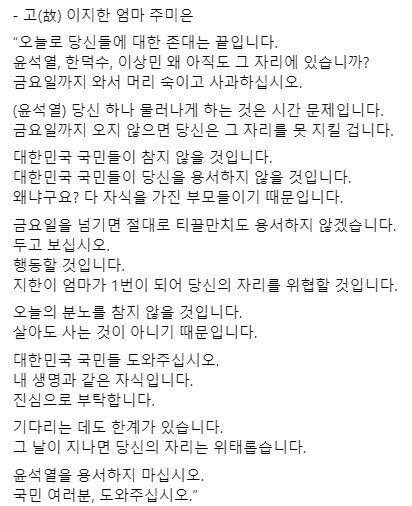 - 고(故) 이지한 엄마 주미은

“오늘로 당신들에 대한 존대는 끝입니다.
윤석열, 한덕수, 이상민 왜 아직도 그 자리에 있습니까?
금요일까지 와서 머리 숙이고 사과하십시오.

(윤석열) 당신 하나 물러나게 하는 것은 시간 문제입니다.
금요일까지 오지 않으면 당신은 그 자리를 못 지킬 겁니다.

대한민국 국민들이 참지 않을 것입니다.
대한민국 국민들이 당신을 용서하지 않을 것입니다.
왜냐구요? 다 자식을 가진 부모들이기 때문입니다.

금요일을 넘기면 절대로 티끌만치도 용서하지 않겠습니다.
두고 보십시오.
행동할 것입니다.
지한이 엄마가 1번이 되어 당신의 자리를 위협할 것입니다.

오늘의 분노를 참지 않을 것입니다.
살아도 사는 것이 아니기 때문입니다.

대한민국 국민들 도와주십시오.
내 생명과 같은 자식입니다.
진심으로 부탁합니다.

기다리는 데도 한계가 있습니다.
그 날이 지나면 당신의 자리는 위태롭습니다.

윤석열을 용서하지 마십시오.
국민 여러분, 도와주십시오.”